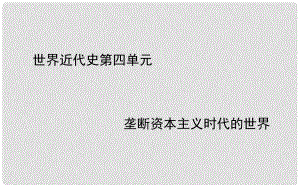 世界近代史第四单元

垄断资本主义时代的世界